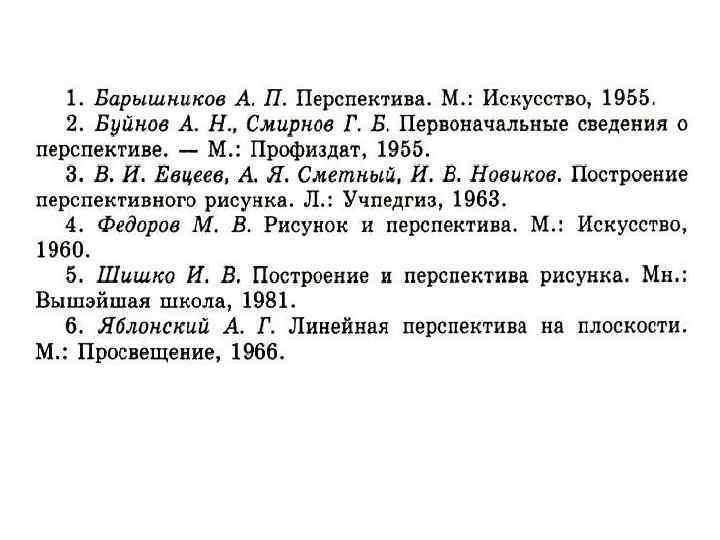 1. Барышников А. П. Перспектива. М.: Искусство, 1955.

2. Буйнов А. Н., Смирнов Г. Б. Первоначальные сведения о перспективе. — М.: Профиздат, 1955.

3. В. И. Евцеев, А. Я. Сметный, И. В. Новиков. Построение перспективного рисунка. Л.: Учпедгиз, 1963.

4. Федоров М. В. Рисунок и перспектива. М.: Искусство, 1960.

5. Шишко И. В. Построение и перспектива рисунка. Мн.: Вышэйшая школа, 1981.

6. Яблонский А. Г. Линейная перспектива на плоскости. М.: Просвещение, 1966.